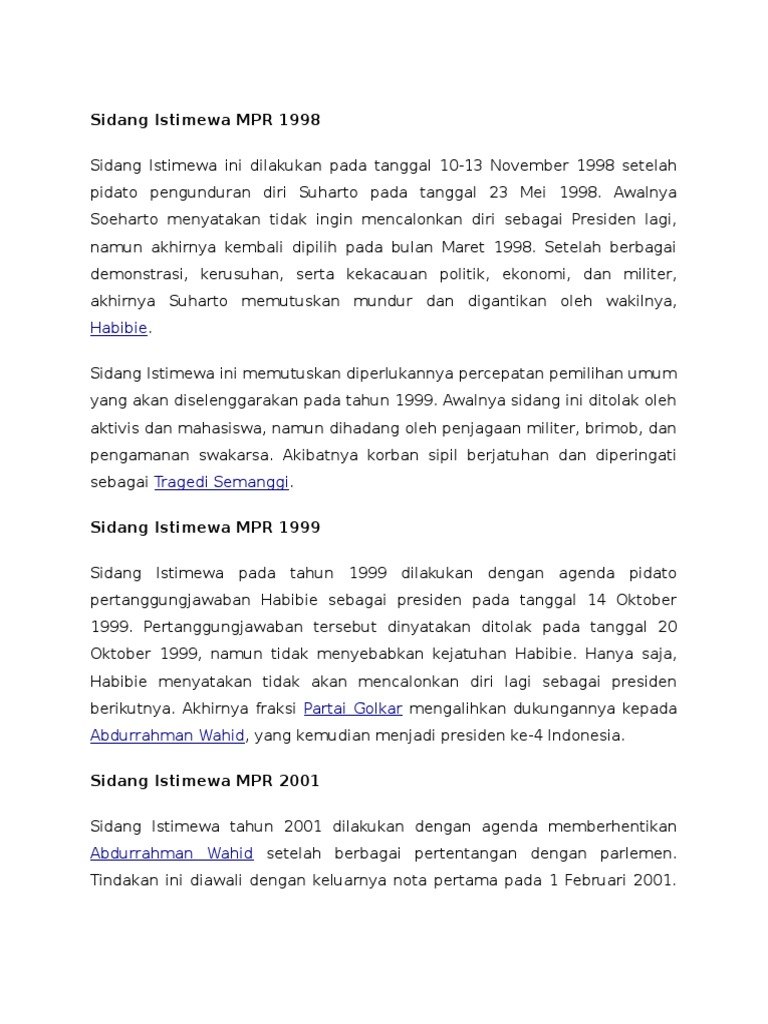 Sidang Istimewa MPR 1998

Sidang Istimewa ini dilakukan pada tanggal 10-13 November 1998 setelah pidato pengunduran diri Suharto pada tanggal 23 Mei 1998. Awalnya Soeharto menyatakan tidak ingin mencalonkan diri sebagai Presiden lagi, namun akhirnya kembali dipilih pada bulan Maret 1998. Setelah berbagai demonstrasi, kerusuhan, serta kekacauan politik, ekonomi, dan militer, akhirnya Suharto memutuskan mundur dan digantikan oleh wakilnya, Habibie.

Sidang Istimewa ini memutuskan diperlukannya percepatan pemilihan umum yang akan diselenggarakan pada tahun 1999. Awalnya sidang ini ditolak oleh aktivis dan mahasiswa, namun dihadang oleh penjagaan militer, brimob, dan pengamanan swakarsa. Akibatnya korban sipil berjatuhan dan diperingati sebagai Tragedi Semanggi.

Sidang Istimewa MPR 1999

Sidang Istimewa pada tahun 1999 dilakukan dengan agenda pidato pertanggungjawaban Habibie sebagai presiden pada tanggal 14 Oktober 1999. Pertanggungjawaban tersebut dinyatakan ditolak pada tanggal 20 Oktober 1999, namun tidak menyebabkan kejatuhan Habibie. Hanya saja, Habibie menyatakan tidak akan mencalonkan diri lagi sebagai presiden berikutnya. Akhirnya fraksi Partai Golkar mengalihkan dukungannya kepada Abdurrahman Wahid, yang kemudian menjadi presiden ke-4 Indonesia.

Sidang Istimewa MPR 2001

Sidang Istimewa tahun 2001 dilakukan dengan agenda memberhentikan Abdurrahman Wahid setelah berbagai pertentangan dengan parlemen. Tindakan ini diawali dengan keluarnya nota pertama pada 1 Februari 2001.